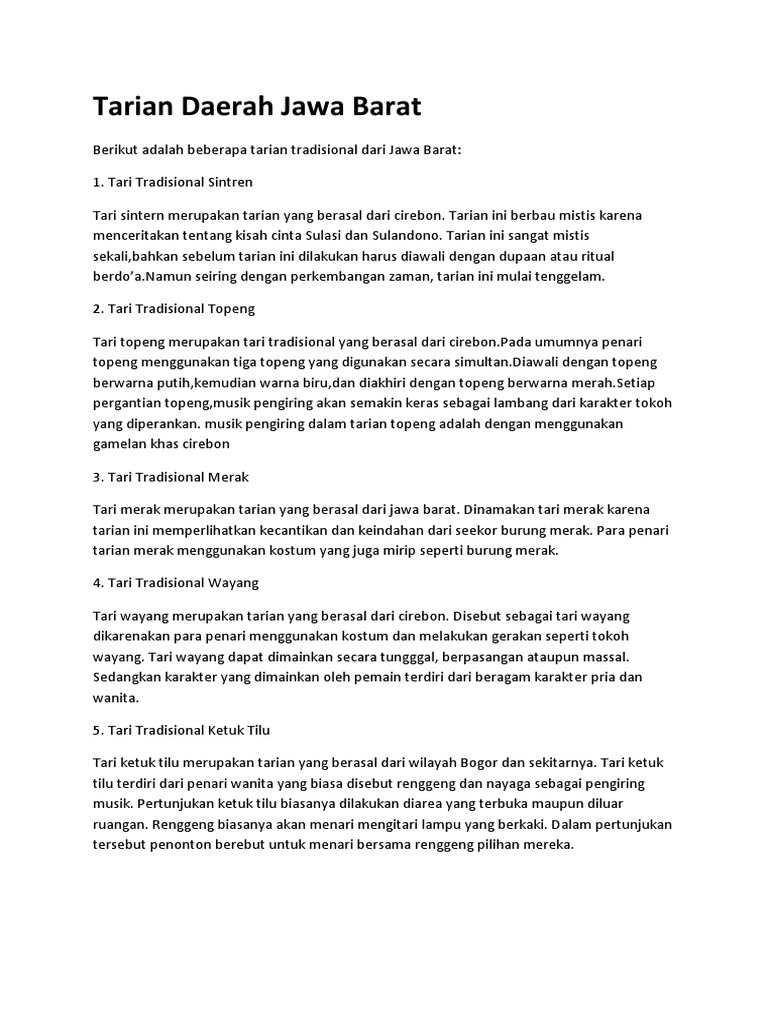 Tarian Daerah Jawa Barat

Berikut adalah beberapa tarian tradisional dari Jawa Barat:

1. Tari Tradisional Sintren

Tari sintern merupakan tarian yang berasal dari cirebon. Tarian ini berbau mistis karena menceritakan tentang kisah cinta Sulasi dan Sulandono. Tarian ini sangat mistis sekali,bahkan sebelum tarian ini dilakukan harus diawali dengan dupaan atau ritual berdo'a.Namun seiring dengan perkembangan zaman, tarian ini mulai tenggelam.

2. Tari Tradisional Topeng

Tari topeng merupakan tari tradisional yang berasal dari cirebon.Pada umumnya penari topeng menggunakan tiga topeng yang digunakan secara simultan.Diawali dengan topeng berwarna putih,kemudian warna biru,dan diakhiri dengan topeng berwarna merah.Setiap pergantian topeng,musik pengiring akan semakin keras sebagai lambang dari karakter tokoh yang diperankan. musik pengiring dalam tarian topeng adalah dengan menggunakan gamelan khas cirebon

3. Tari Tradisional Merak

Tari merak merupakan tarian yang berasal dari jawa barat. Dinamakan tari merak karena tarian ini memperlihatkan kecantikan dan keindahan dari seekor burung merak. Para penari tarian merak menggunakan kostum yang juga mirip seperti burung merak.

4. Tari Tradisional Wayang

Tari wayang merupakan tarian yang berasal dari cirebon. Disebut sebagai tari wayang dikarenakan para penari menggunakan kostum dan melakukan gerakan seperti tokoh wayang. Tari wayang dapat dimainkan secara tungggal, berpasangan ataupun massal. Sedangkan karakter yang dimainkan oleh pemain terdiri dari beragam karakter pria dan wanita.

5. Tari Tradisional Ketuk Tilu

Tari ketuk tilu merupakan tarian yang berasal dari wilayah Bogor dan sekitarnya. Tari ketuk tilu terdiri dari penari wanita yang biasa disebut renggeng dan nayaga sebagai pengiring musik. Pertunjukan ketuk tilu biasanya dilakukan diarea yang terbuka maupun diluar ruangan. Renggeng biasanya akan menari mengitari lampu yang berkaki. Dalam pertunjukan tersebut penonton berebut untuk menari bersama renggeng pilihan mereka.